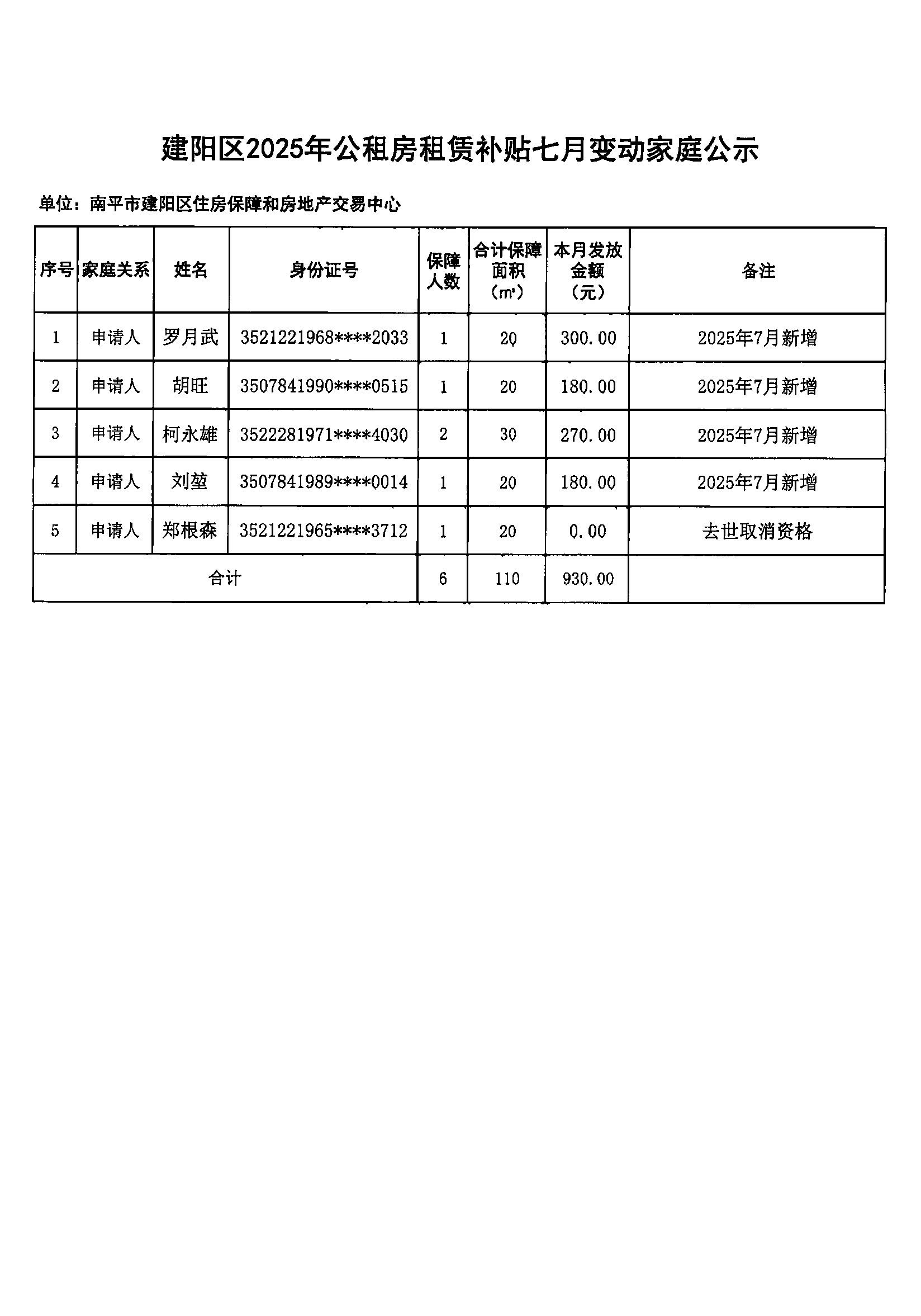 建阳区2025年公租房租赁补贴七月变动家庭公示

单位：南平市建阳区住房保障和房地产交易中心

| 序号 | 家庭关系 | 姓名 | 身份证号 | 保障人数 | 合计保障面积（m²） | 本月发放金额（元） | 备注 |
|---|---|---|---|---|---|---|---|
| 1 | 申请人 | 罗月武 | 3521221968****2033 | 1 | 20 | 300.00 | 2025年7月新增 |
| 2 | 申请人 | 胡旺 | 3507841990****0515 | 1 | 20 | 180.00 | 2025年7月新增 |
| 3 | 申请人 | 柯永雄 | 3522281971****4030 | 2 | 30 | 270.00 | 2025年7月新增 |
| 4 | 申请人 | 刘堃 | 3507841989****0014 | 1 | 20 | 180.00 | 2025年7月新增 |
| 5 | 申请人 | 郑根森 | 3521221965****3712 | 1 | 20 | 0.00 | 去世取消资格 |
| 合计 | | | | 6 | 110 | 930.00 | |